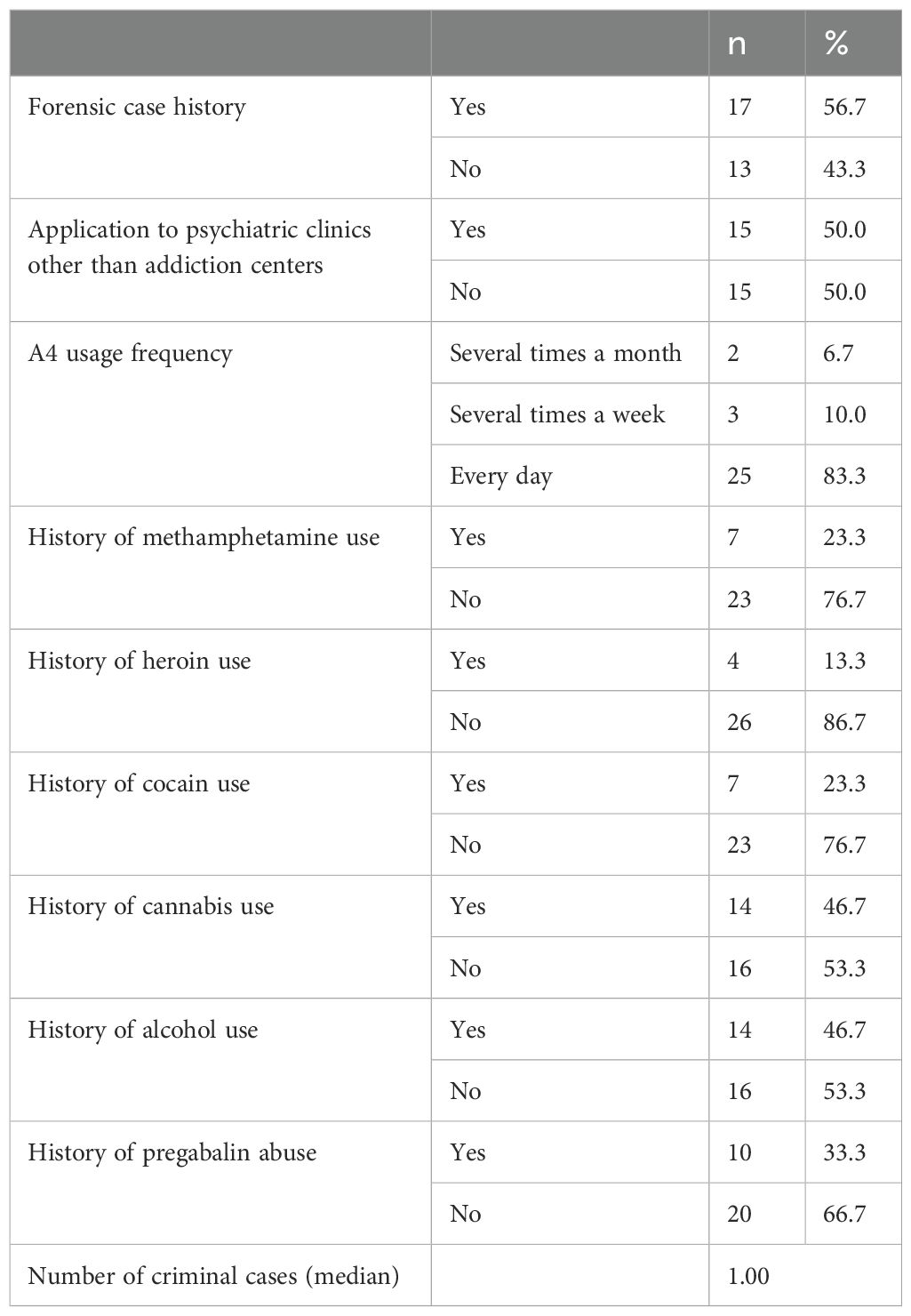 | | | n | % |
|---|---|---|---|
| Forensic case history | Yes | 17 | 56.7 |
| | No | 13 | 43.3 |
| Application to psychiatric clinics other than addiction centers | Yes | 15 | 50.0 |
| | No | 15 | 50.0 |
| A4 usage frequency | Several times a month | 2 | 6.7 |
| | Several times a week | 3 | 10.0 |
| | Every day | 25 | 83.3 |
| History of methamphetamine use | Yes | 7 | 23.3 |
| | No | 23 | 76.7 |
| History of heroin use | Yes | 4 | 13.3 |
| | No | 26 | 86.7 |
| History of cocain use | Yes | 7 | 23.3 |
| | No | 23 | 76.7 |
| History of cannabis use | Yes | 14 | 46.7 |
| | No | 16 | 53.3 |
| History of alcohol use | Yes | 14 | 46.7 |
| | No | 16 | 53.3 |
| History of pregabalin abuse | Yes | 10 | 33.3 |
| | No | 20 | 66.7 |
| Number of criminal cases (median) | | 1.00 | |